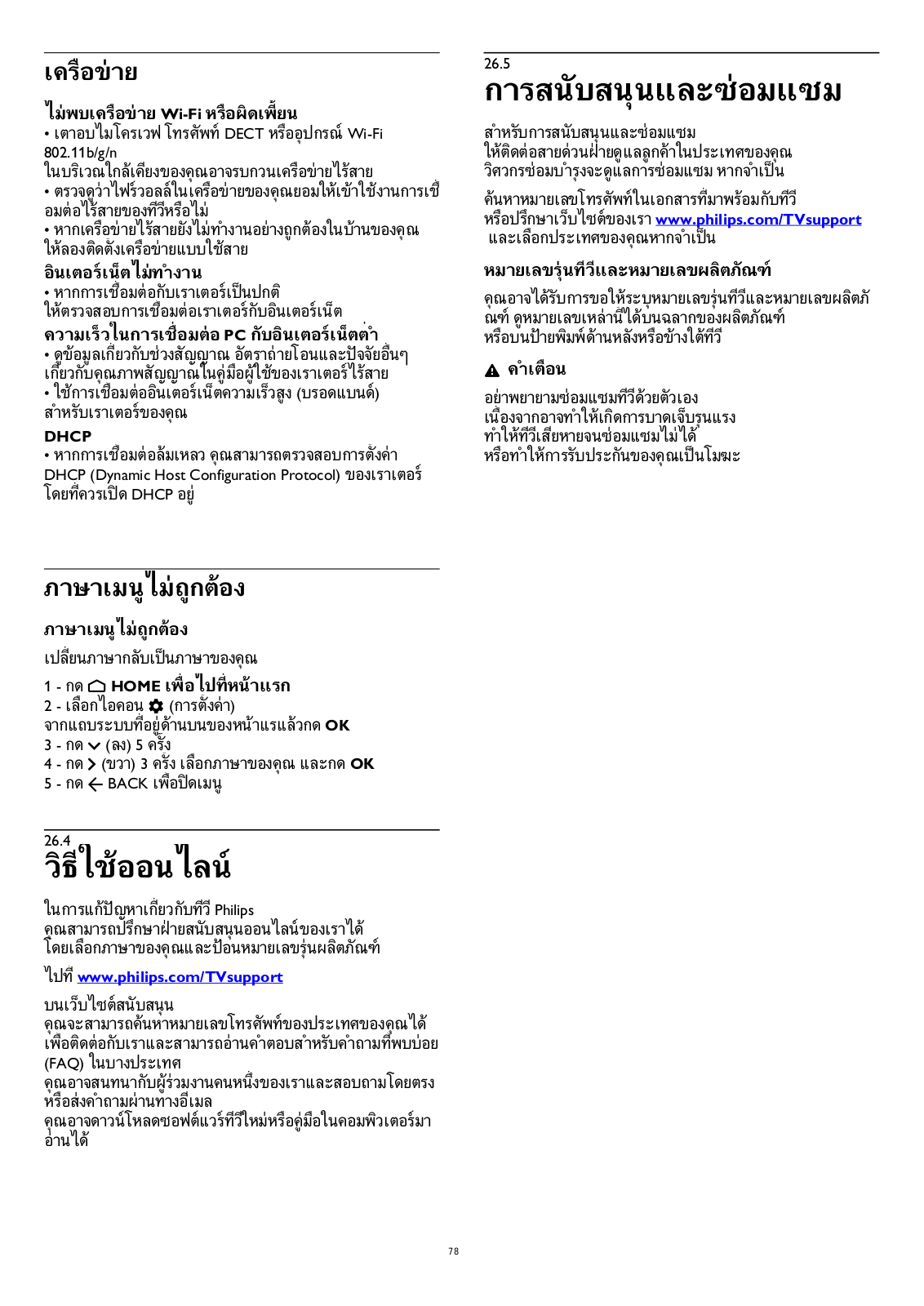 เครือข่าย

ไม่พบเครือข่าย Wi-Fi หรือผิดเพี้ยน

• เตาอบไมโครเวฟ โทรศัพท์ DECT หรืออุปกรณ์ Wi-Fi 802.11b/g/n ในบริเวณใกล้เคียงของคุณอาจรบกวนเครือข่ายไร้สาย
• ตรวจดูว่าไฟร์วอลล์ในเครือข่ายของคุณยอมให้เข้าใช้งานการเชื่อมต่อไร้สายของทีวีหรือไม่
• หากเครือข่ายไร้สายยังไม่ทำงานอย่างถูกต้องในบ้านของคุณ ให้ลองติดตั้งเครือข่ายแบบใช้สาย

อินเตอร์เน็ตไม่ทำงาน

• หากการเชื่อมต่อกับเราเตอร์เป็นปกติ ให้ตรวจสอบการเชื่อมต่อเราเตอร์กับอินเตอร์เน็ต

ความเร็วในการเชื่อมต่อ PC กับอินเตอร์เน็ตต่ำ

• ดูข้อมูลเกี่ยวกับช่วงสัญญาณ อัตราถ่ายโอนและปัจจัยอื่นๆ เกี่ยวกับคุณภาพสัญญาณในคู่มือผู้ใช้ของเราเตอร์ไร้สาย
• ใช้การเชื่อมต่ออินเตอร์เน็ตความเร็วสูง (บรอดแบนด์) สำหรับเราเตอร์ของคุณ

DHCP

• หากการเชื่อมต่อล้มเหลว คุณสามารถตรวจสอบการตั้งค่า DHCP (Dynamic Host Configuration Protocol) ของเราเตอร์ โดยที่ควรเปิด DHCP อยู่

ภาษาเมนูไม่ถูกต้อง

ภาษาเมนูไม่ถูกต้อง

เปลี่ยนภาษากลับเป็นภาษาของคุณ

1 - กด HOME เพื่อไปที่หน้าแรก
2 - เลือกไอคอน (การตั้งค่า) จากแถบระบบที่อยู่ด้านบนของหน้าแรแล้วกด OK
3 - กด (ลง) 5 ครั้ง
4 - กด (ขวา) 3 ครั้ง เลือกภาษาของคุณ และกด OK
5 - กด BACK เพื่อปิดเมนู

26.4
วิธีใช้ออนไลน์

ในการแก้ปัญหาเกี่ยวกับทีวี Philips คุณสามารถปรึกษาฝ่ายสนับสนุนออนไลน์ของเราได้ โดยเลือกภาษาของคุณและป้อนหมายเลขรุ่นผลิตภัณฑ์

ไปที่ www.philips.com/TVsupport

บนเว็บไซต์สนับสนุน คุณจะสามารถค้นหาหมายเลขโทรศัพท์ของประเทศของคุณได้ เพื่อติดต่อกับเราและสามารถอ่านคำตอบสำหรับคำถามที่พบบ่อย (FAQ) ในบางประเทศ คุณอาจสนทนากับผู้ร่วมงานคนหนึ่งของเราและสอบถามโดยตรง หรือส่งคำถามผ่านทางอีเมล คุณอาจดาวน์โหลดซอฟต์แวร์ทีวีใหม่หรือคู่มือในคอมพิวเตอร์มาอ่านได้

26.5
การสนับสนุนและซ่อมแซม

สำหรับการสนับสนุนและซ่อมแซม ให้ติดต่อสายด่วนฝ่ายดูแลลูกค้าในประเทศของคุณ วิศวกรซ่อมบำรุงจะดูแลการซ่อมแซม หากจำเป็น

ค้นหาหมายเลขโทรศัพท์ในเอกสารที่มาพร้อมกับทีวี หรือปรึกษาเว็บไซต์ของเรา www.philips.com/TVsupport และเลือกประเทศของคุณหากจำเป็น

หมายเลขรุ่นทีวีและหมายเลขผลิตภัณฑ์

คุณอาจได้รับการขอให้ระบุหมายเลขรุ่นทีวีและหมายเลขผลิตภัณฑ์ ดูหมายเลขเหล่านี้ได้บนฉลากของผลิตภัณฑ์ หรือบนป้ายพิมพ์ด้านหลังหรือข้างใต้ทีวี

คำเตือน

อย่าพยายามซ่อมแซมทีวีด้วยตัวเอง เนื่องจากอาจทำให้เกิดการบาดเจ็บรุนแรง ทำให้ทีวีเสียหายจนซ่อมแซมไม่ได้ หรือทำให้การรับประกันของคุณเป็นโมฆะ

78